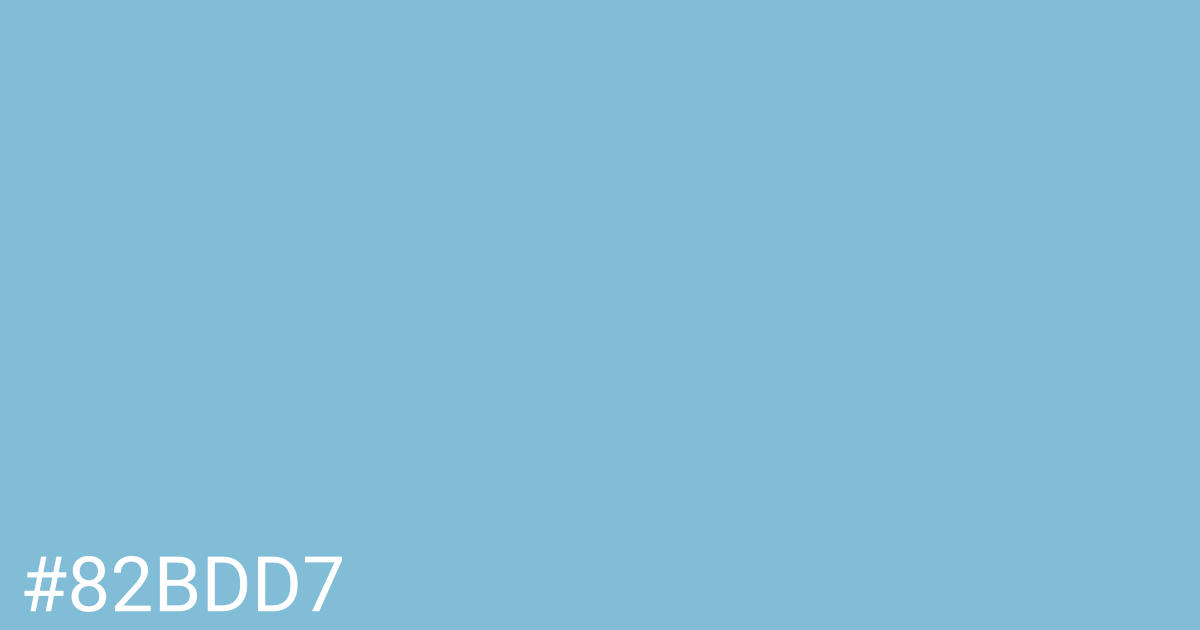 #82BDD7